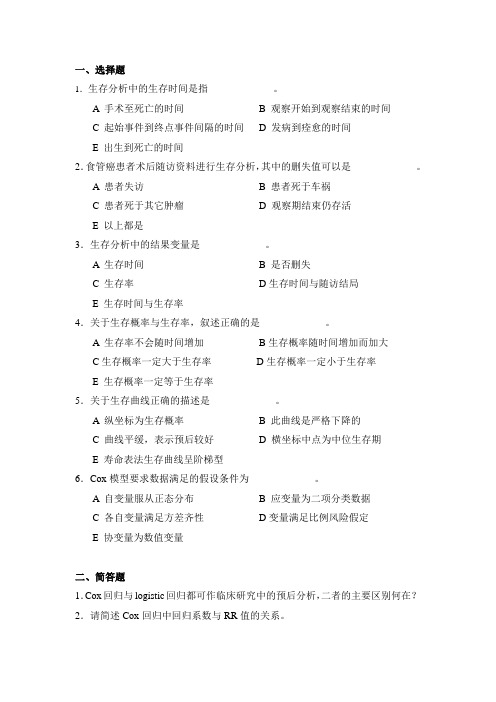 一、选择题

1. 生存分析中的生存时间是指 。

A 手术至死亡的时间

B 观察开始到观察结束的时间

C 起始事件到终点事件间隔的时间

D 发病到痊愈的时间

E 出生到死亡的时间

2. 食管癌患者术后随访资料进行生存分析，其中的删失值可以是 。

A 患者失访

B 患者死于车祸

C 患者死于其它肿瘤

D 观察期结束仍存活

E 以上都是

3. 生存分析中的结果变量是 。

A 生存时间

B 是否删失

C 生存率

D 生存时间与随访结局

E 生存时间与生存率

4. 关于生存概率与生存率，叙述正确的是 。

A 生存率不会随时间增加

B 生存概率随时间增加而加大

C 生存概率一定大于生存率

D 生存概率一定小于生存率

E 生存概率一定等于生存率

5. 关于生存曲线正确的描述是 。

A 纵坐标为生存概率

B 此曲线是严格下降的

C 曲线平缓，表示预后较好

D 横坐标中点为中位生存期

E 寿命表法生存曲线呈阶梯型

6. Cox 模型要求数据满足的假设条件为 。

A 自变量服从正态分布

B 应变量为二项分类数据

C 各自变量满足方差齐性

D 变量满足比例风险假定

E 协变量为数值变量

二、简答题

1. Cox 回归与 logistic 回归都可作临床研究中的预后分析，二者的主要区别何在？

2. 请简述 Cox 回归中回归系数与 RR 值的关系。